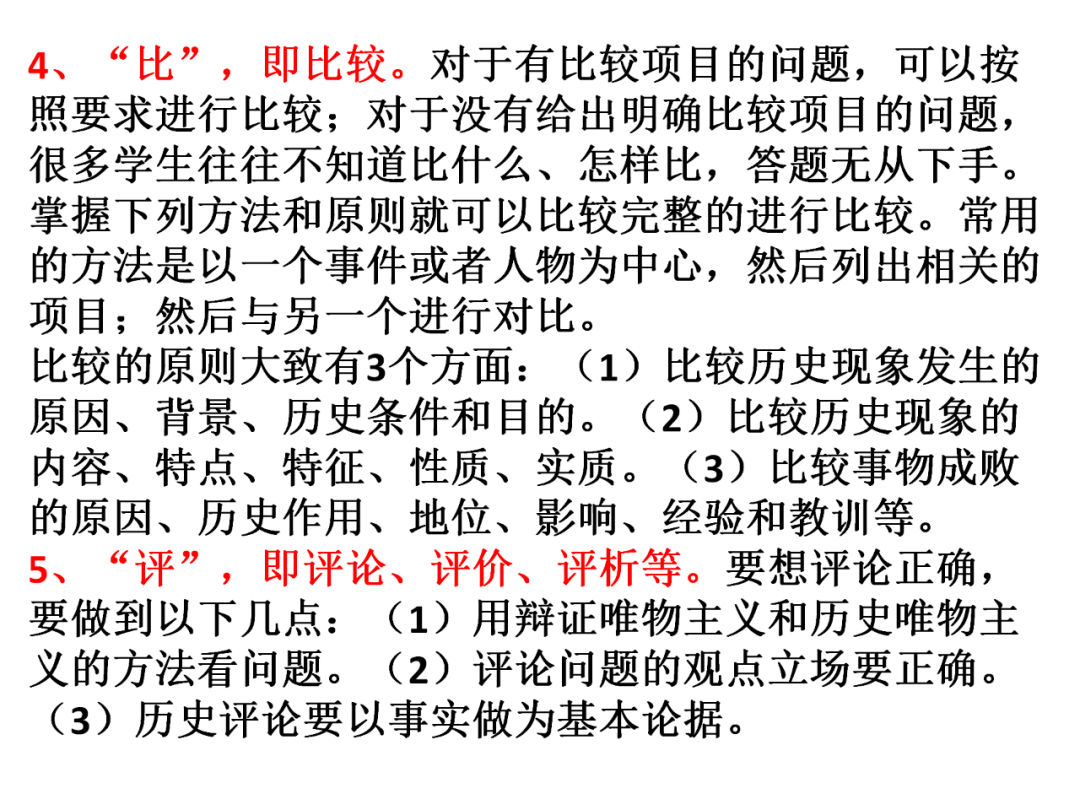 4、“比”，即比较。对于有比较项目的问题，可以按照要求进行比较；对于没有给出明确比较项目的问题，很多学生往往不知道比什么、怎样比，答题无从下手。掌握下列方法和原则就可以比较完整的进行比较。常用的方法是以一个事件或者人物为中心，然后列出相关的项目；然后与另一个进行对比。
比较的原则大致有3个方面：（1）比较历史现象发生的原因、背景、历史条件和目的。（2）比较历史现象的内容、特点、特征、性质、实质。（3）比较事物成败的原因、历史作用、地位、影响、经验和教训等。
5、“评”，即评论、评价、评析等。要想评论正确，要做到以下几点：（1）用辩证唯物主义和历史唯物主义的方法看问题。（2）评论问题的观点立场要正确。（3）历史评论要以事实做为基本论据。